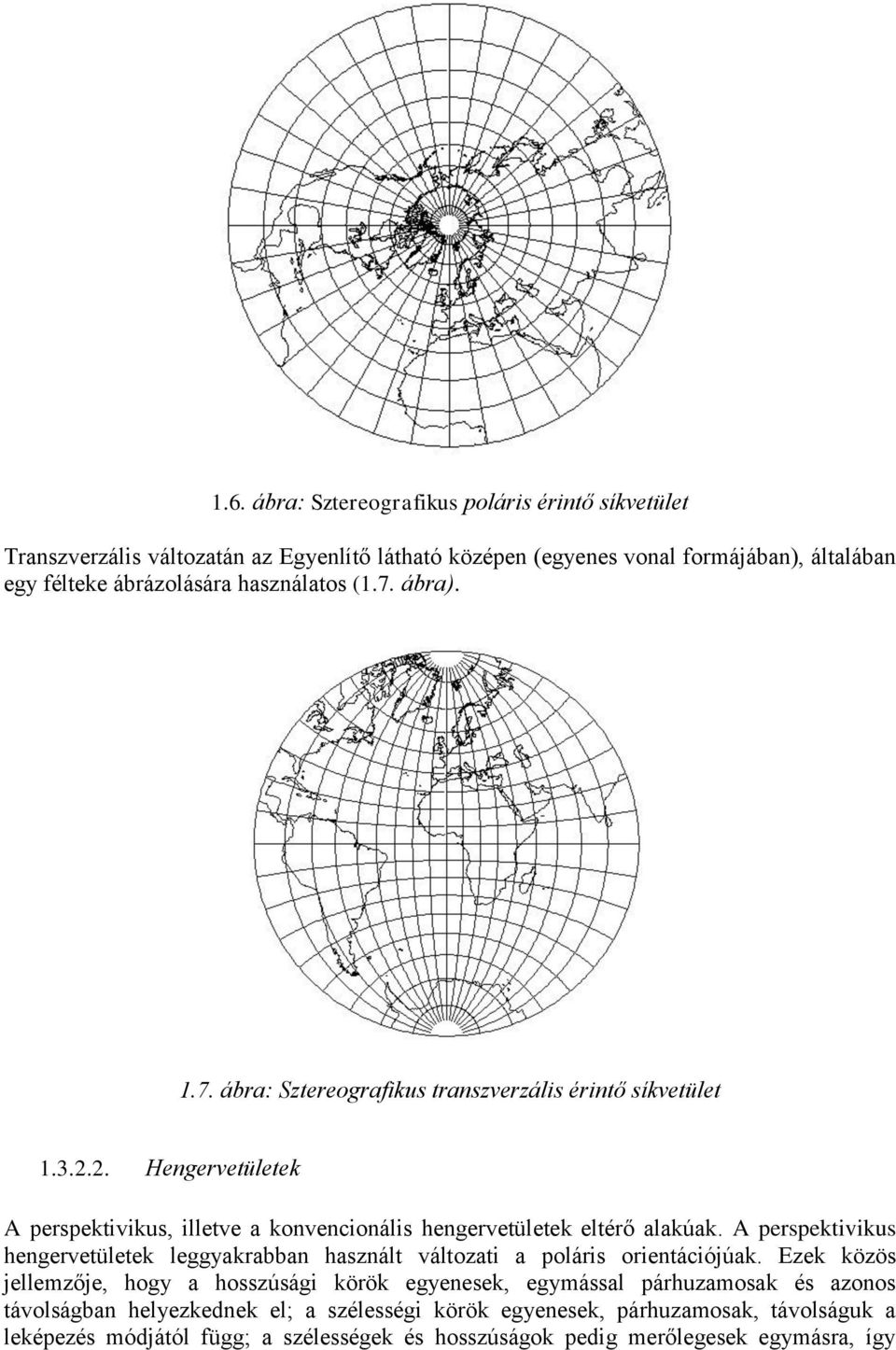 1.6. ábra: Sztereografikus poláris érintő síkvetület

Transzverzális változatán az Egyenlítő látható középen (egyenes vonal formájában), általában egy félteke ábrázolására használatos (1.7. ábra).

1.7. ábra: Sztereografikus transzverzális érintő síkvetület

1.3.2.2. Hengervetületek

A perspektivikus, illetve a konvencionális hengervetületek eltérő alakúak. A perspektivikus hengervetületek leggyakrabban használt változati a poláris orientációjúak. Ezek közös jellemzője, hogy a hosszúsági körök egyenesek, egymással párhuzamosak és azonos távolságban helyezkednek el; a szélességi körök egyenesek, párhuzamosak, távolságuk a leképezés módjától függ; a szélességek és hosszúságok pedig merőlegesek egymásra, így